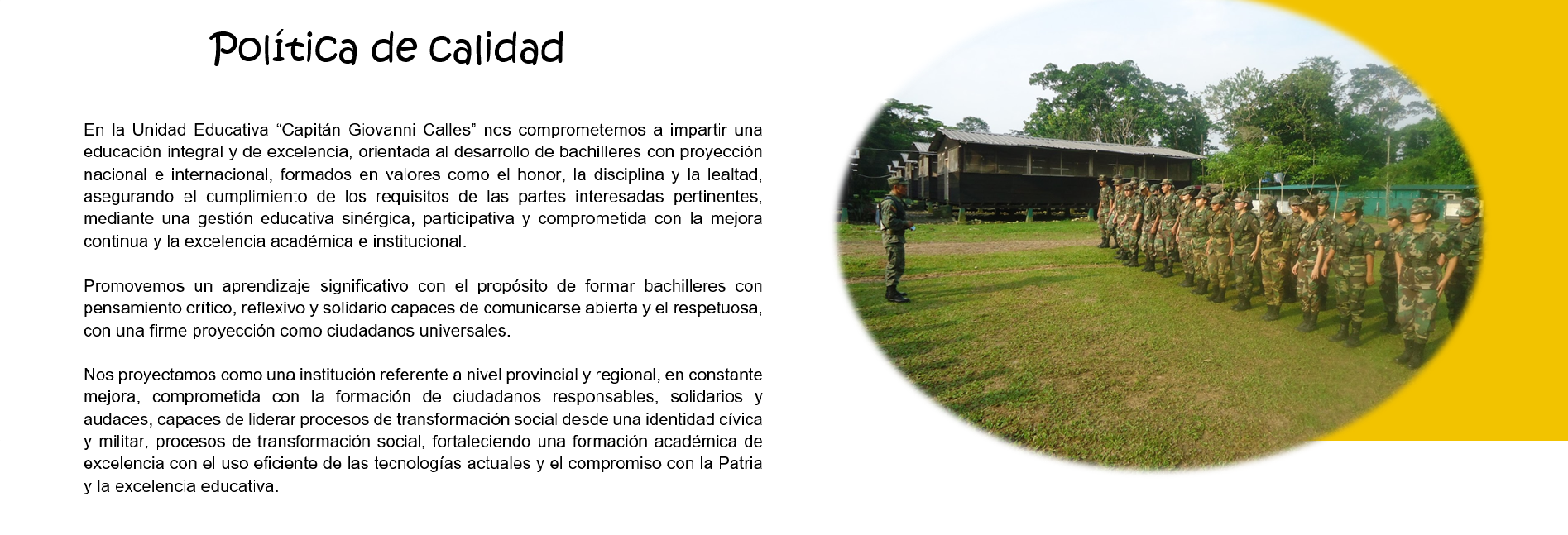 Política de calidad

En la Unidad Educativa "Capitán Giovanni Calles" nos comprometemos a impartir una educación integral y de excelencia, orientada al desarrollo de bachilleres con proyección nacional e internacional, formados en valores como el honor, la disciplina y la lealtad, asegurando el cumplimiento de los requisitos de las partes interesadas pertinentes, mediante una gestión educativa sinérgica, participativa y comprometida con la mejora continua y la excelencia académica e institucional.

Promovemos un aprendizaje significativo con el propósito de formar bachilleres con pensamiento crítico, reflexivo y solidario capaces de comunicarse abierta y el respetuosa, con una firme proyección como ciudadanos universales.

Nos proyectamos como una institución referente a nivel provincial y regional, en constante mejora, comprometida con la formación de ciudadanos responsables, solidarios y audaces, capaces de liderar procesos de transformación social desde una identidad cívica y militar, procesos de transformación social, fortaleciendo una formación académica de excelencia con el uso eficiente de las tecnologías actuales y el compromiso con la Patria y la excelencia educativa.